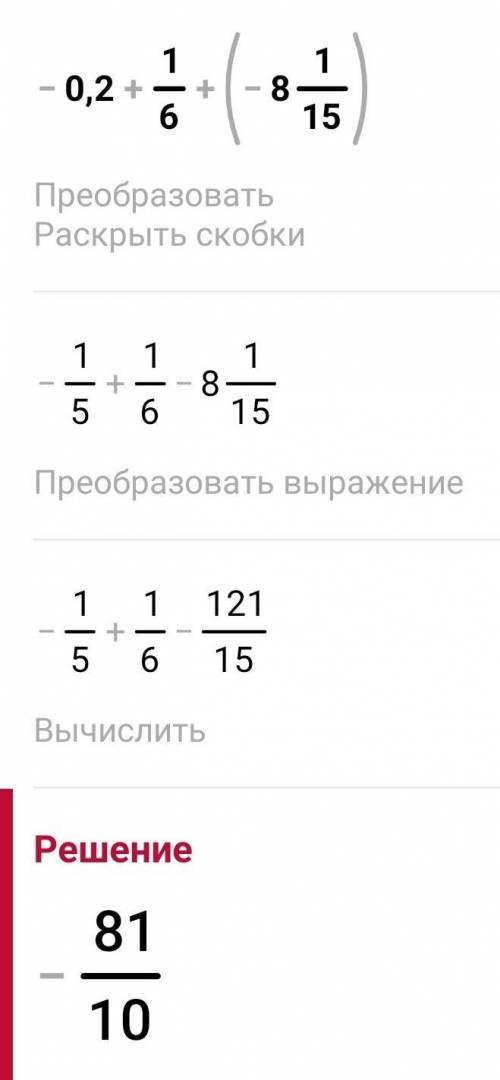 $-0,2+\frac{1}{6}+\left(-8\frac{1}{15}\right)$

Преобразовать
Раскрыть скобки

$-\frac{1}{5}+\frac{1}{6}-8\frac{1}{15}$

Преобразовать выражение

$-\frac{1}{5}+\frac{1}{6}-\frac{121}{15}$

Вычислить

Решение

$-\frac{81}{10}$